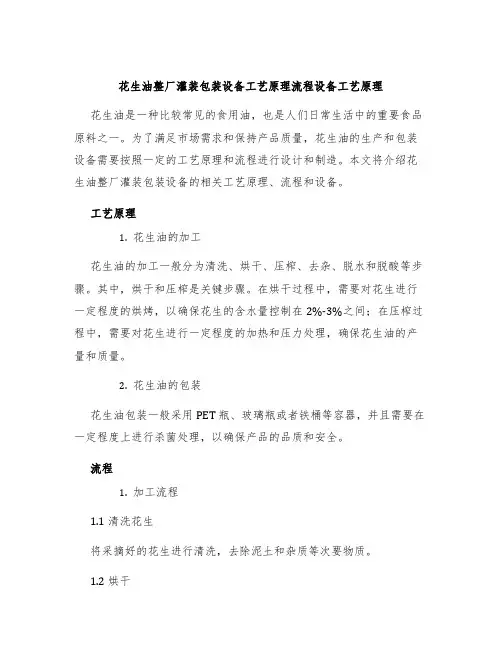 花生油整厂灌装包装设备工艺原理流程设备工艺原理

花生油是一种比较常见的食用油，也是人们日常生活中的重要食品原料之一。为了满足市场需求和保持产品质量，花生油的生产和包装设备需要按照一定的工艺原理和流程进行设计和制造。本文将介绍花生油整厂灌装包装设备的相关工艺原理、流程和设备。

工艺原理

1. 花生油的加工

花生油的加工一般分为清洗、烘干、压榨、去杂、脱水和脱酸等步骤。其中，烘干和压榨是关键步骤。在烘干过程中，需要对花生进行一定程度的烘烤，以确保花生的含水量控制在 2%-3%之间；在压榨过程中，需要对花生进行一定程度的加热和压力处理，确保花生油的产量和质量。

2. 花生油的包装

花生油包装一般采用 PET 瓶、玻璃瓶或者铁桶等容器，并且需要在一定程度上进行杀菌处理，以确保产品的品质和安全。

流程

1. 加工流程

1.1 清洗花生

将采摘好的花生进行清洗，去除泥土和杂质等次要物质。

1.2 烘干